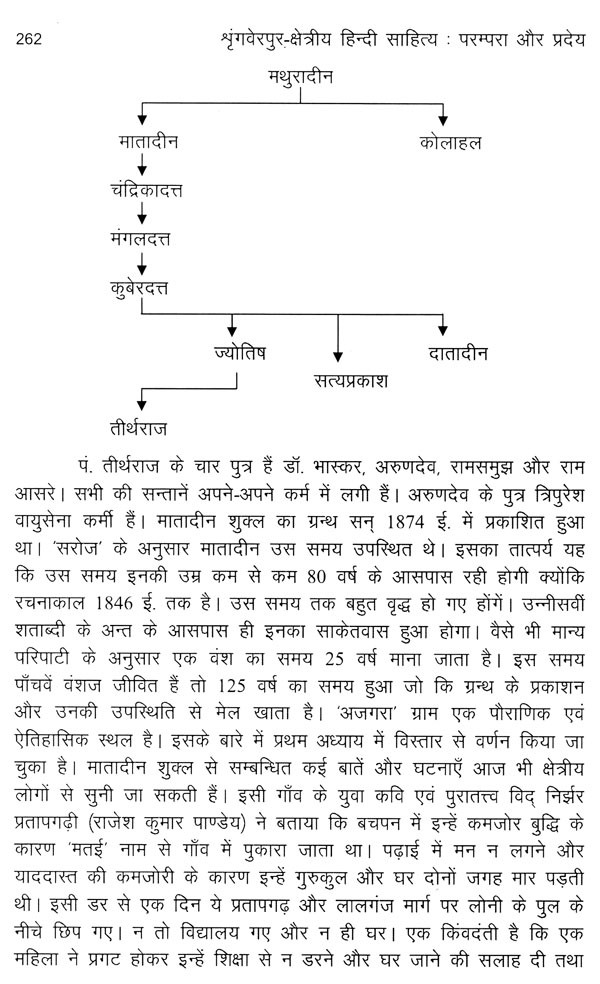 262 शृंगवेरपुर-क्षेत्रीय हिन्दी साहित्य : परम्परा और प्रदेय

मथुरादीन

मातादीन

कोलाहल

चंद्रिकादत्त

मंगलदत्त

कुबेरदत्त

ज्योतिष

सत्यप्रकाश

दातादीन

तीर्थराज

पं. तीर्थराज के चार पुत्र हैं डॉ. भास्कर, अरुणदेव, रामसमुझ और राम आसरे। सभी की सन्तानें अपने-अपने कर्म में लगी हैं। अरुणदेव के पुत्र त्रिपुरेश वायुसेना कर्मी हैं। मातादीन शुक्ल का ग्रन्थ सन् 1874 ई. में प्रकाशित हुआ था। 'सरोज' के अनुसार मातादीन उस समय उपस्थित थे। इसका तात्पर्य यह कि उस समय इनकी उम्र कम से कम 80 वर्ष के आसपास रही होगी क्योंकि रचनाकाल 1846 ई. तक है। उस समय तक बहुत वृद्ध हो गए होंगें। उन्नीसवीं शताब्दी के अन्त के आसपास ही इनका साकेतवास हुआ होगा। वैसे भी मान्य परिपाटी के अनुसार एक वंश का समय 25 वर्ष माना जाता है। इस समय पाँचवें वंशज जीवित हैं तो 125 वर्ष का समय हुआ जो कि ग्रन्थ के प्रकाशन और उनकी उपस्थिति से मेल खाता है। 'अजगरा' ग्राम एक पौराणिक एवं ऐतिहासिक स्थल है। इसके बारे में प्रथम अध्याय में विस्तार से वर्णन किया जा चुका है। मातादीन शुक्ल से सम्बन्धित कई बातें और घटनाएँ आज भी क्षेत्रीय लोगों से सुनी जा सकती हैं। इसी गाँव के युवा कवि एवं पुरातत्त्व विद् निर्झर प्रतापगढ़ी (राजेश कुमार पाण्डेय) ने बताया कि बचपन में इन्हें कमजोर बुद्धि के कारण 'मतई' नाम से गाँव में पुकारा जाता था। पढ़ाई में मन न लगने और याददास्त की कमजोरी के कारण इन्हें गुरुकुल और घर दोनों जगह मार पड़ती थी। इसी डर से एक दिन ये प्रतापगढ़ और लालगंज मार्ग पर लोनी के पुल के नीचे छिप गए। न तो विद्यालय गए और न ही घर। एक किंवदंती है कि एक महिला ने प्रगट होकर इन्हें शिक्षा से न डरने और घर जाने की सलाह दी तथा